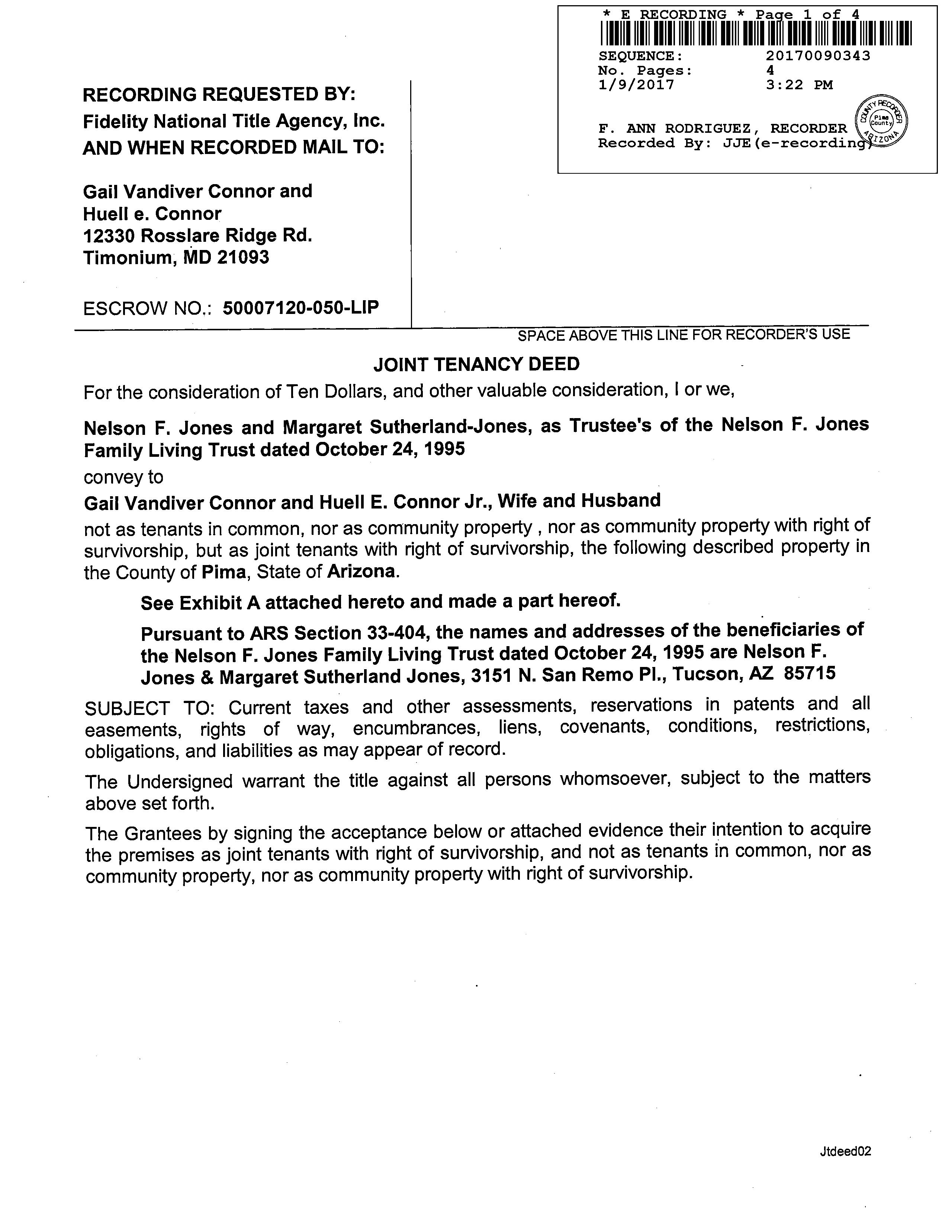 * E RECORDING * Page 1 of 4
SEQUENCE: 20170090343
No. Pages: 4
1/9/2017 3:22 PM

F. ANN RODRIGUEZ, RECORDER
Recorded By: JJE(e-recording)

COUNTY RECORDER Pima County ARIZONA

RECORDING REQUESTED BY:
Fidelity National Title Agency, Inc.
AND WHEN RECORDED MAIL TO:

Gail Vandiver Connor and
Huell e. Connor
12330 Rosslare Ridge Rd.
Timonium, MD 21093

ESCROW NO.: 50007120-050-LIP

SPACE ABOVE THIS LINE FOR RECORDER'S USE

JOINT TENANCY DEED

For the consideration of Ten Dollars, and other valuable consideration, I or we,

Nelson F. Jones and Margaret Sutherland-Jones, as Trustee's of the Nelson F. Jones Family Living Trust dated October 24, 1995

convey to

Gail Vandiver Connor and Huell E. Connor Jr., Wife and Husband

not as tenants in common, nor as community property , nor as community property with right of survivorship, but as joint tenants with right of survivorship, the following described property in the County of Pima, State of Arizona.

See Exhibit A attached hereto and made a part hereof.

Pursuant to ARS Section 33-404, the names and addresses of the beneficiaries of the Nelson F. Jones Family Living Trust dated October 24, 1995 are Nelson F. Jones & Margaret Sutherland Jones, 3151 N. San Remo Pl., Tucson, AZ 85715

SUBJECT TO: Current taxes and other assessments, reservations in patents and all easements, rights of way, encumbrances, liens, covenants, conditions, restrictions, obligations, and liabilities as may appear of record.

The Undersigned warrant the title against all persons whomsoever, subject to the matters above set forth.

The Grantees by signing the acceptance below or attached evidence their intention to acquire the premises as joint tenants with right of survivorship, and not as tenants in common, nor as community property, nor as community property with right of survivorship.

Jtdeed02